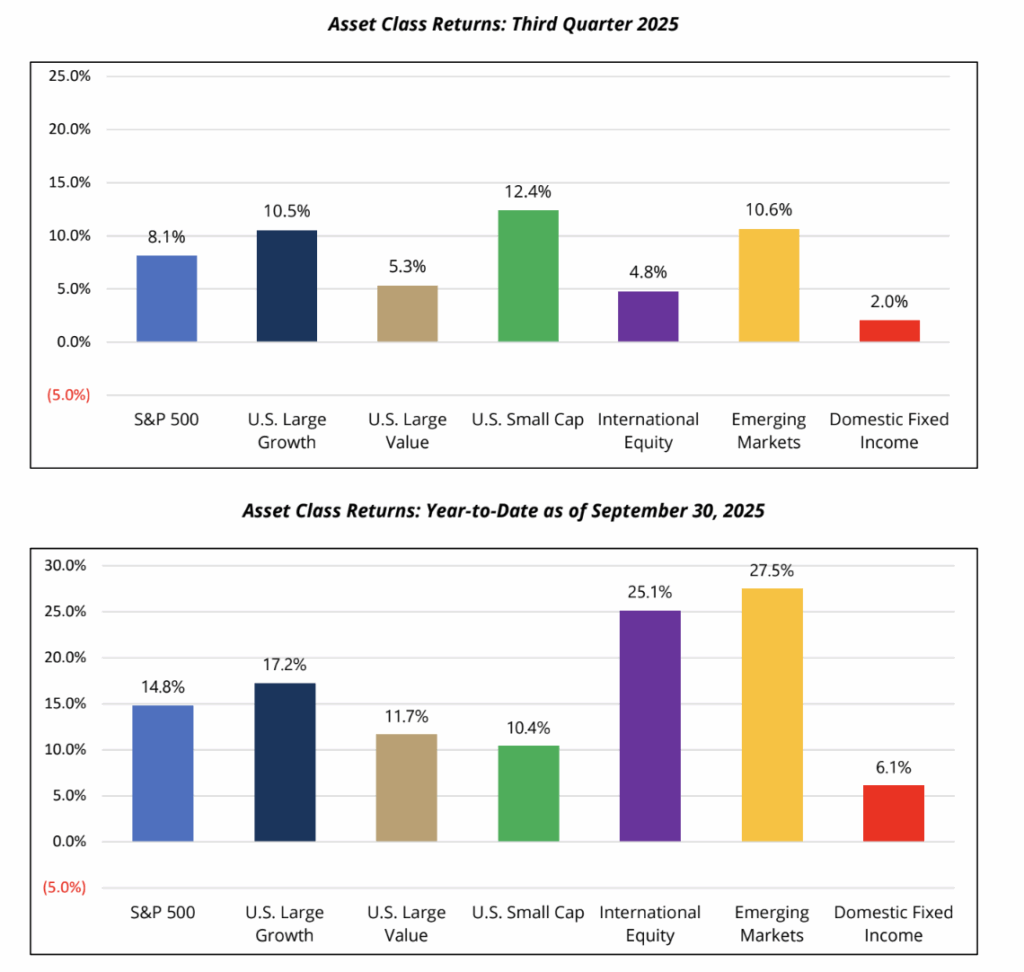 Asset Class Returns: Third Quarter 2025

25.0%
20.0%
15.0%
10.0%
5.0%
0.0%
(5.0%)

8.1%
10.5%
5.3%
12.4%
4.8%
10.6%
2.0%

S&P 500
U.S. Large Growth
U.S. Large Value
U.S. Small Cap
International Equity
Emerging Markets
Domestic Fixed Income

Asset Class Returns: Year-to-Date as of September 30, 2025

30.0%
25.0%
20.0%
15.0%
10.0%
5.0%
0.0%
(5.0%)

14.8%
17.2%
11.7%
10.4%
25.1%
27.5%
6.1%

S&P 500
U.S. Large Growth
U.S. Large Value
U.S. Small Cap
International Equity
Emerging Markets
Domestic Fixed Income